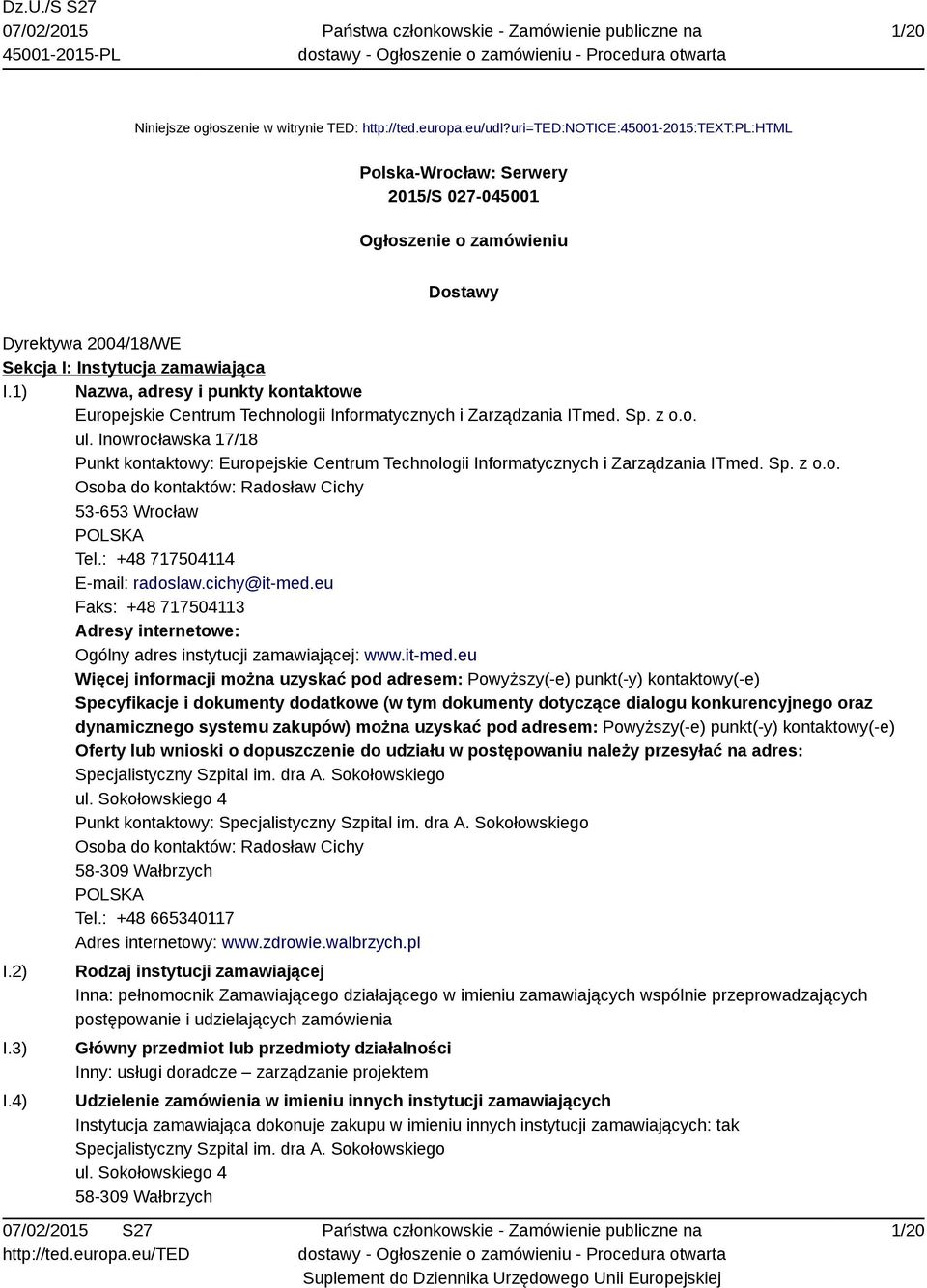 Dz.U./S S27
07/02/2015
45001-2015-PL

Państwa członkowskie - Zamówienie publiczne na dostawy - Ogłoszenie o zamówieniu - Procedura otwarta

1/20

Niniejsze ogłoszenie w witrynie TED: http://ted.europa.eu/udl?uri=TED:NOTICE:45001-2015:TEXT:PL:HTML

Polska-Wrocław: Serwery
2015/S 027-045001

Ogłoszenie o zamówieniu

Dostawy

Dyrektywa 2004/18/WE
Sekcja I: Instytucja zamawiająca
I.1) Nazwa, adresy i punkty kontaktowe
Europejskie Centrum Technologii Informatycznych i Zarządzania ITmed. Sp. z o.o.
ul. Inowrocławska 17/18
Punkt kontaktowy: Europejskie Centrum Technologii Informatycznych i Zarządzania ITmed. Sp. z o.o.
Osoba do kontaktów: Radosław Cichy
53-653 Wrocław
POLSKA
Tel.: +48 717504114
E-mail: radoslaw.cichy@it-med.eu
Faks: +48 717504113
Adresy internetowe:
Ogólny adres instytucji zamawiającej: www.it-med.eu
Więcej informacji można uzyskać pod adresem: Powyższy(-e) punkt(-y) kontaktowy(-e)
Specyfikacje i dokumenty dodatkowe (w tym dokumenty dotyczące dialogu konkurencyjnego oraz dynamicznego systemu zakupów) można uzyskać pod adresem: Powyższy(-e) punkt(-y) kontaktowy(-e)
Oferty lub wnioski o dopuszczenie do udziału w postępowaniu należy przesyłać na adres:
Specjalistyczny Szpital im. dra A. Sokołowskiego
ul. Sokołowskiego 4
Punkt kontaktowy: Specjalistyczny Szpital im. dra A. Sokołowskiego
Osoba do kontaktów: Radosław Cichy
58-309 Wałbrzych
POLSKA
Tel.: +48 665340117
Adres internetowy: www.zdrowie.walbrzych.pl
I.2) Rodzaj instytucji zamawiającej
Inna: pełnomocnik Zamawiającego działającego w imieniu zamawiających wspólnie przeprowadzających postępowanie i udzielających zamówienia
I.3) Główny przedmiot lub przedmioty działalności
Inny: usługi doradcze – zarządzanie projektem
I.4) Udzielenie zamówienia w imieniu innych instytucji zamawiających
Instytucja zamawiająca dokonuje zakupu w imieniu innych instytucji zamawiających: tak
Specjalistyczny Szpital im. dra A. Sokołowskiego
ul. Sokołowskiego 4
58-309 Wałbrzych

07/02/2015 S27
http://ted.europa.eu/TED

Państwa członkowskie - Zamówienie publiczne na dostawy - Ogłoszenie o zamówieniu - Procedura otwarta
Suplement do Dziennika Urzędowego Unii Europejskiej

1/20